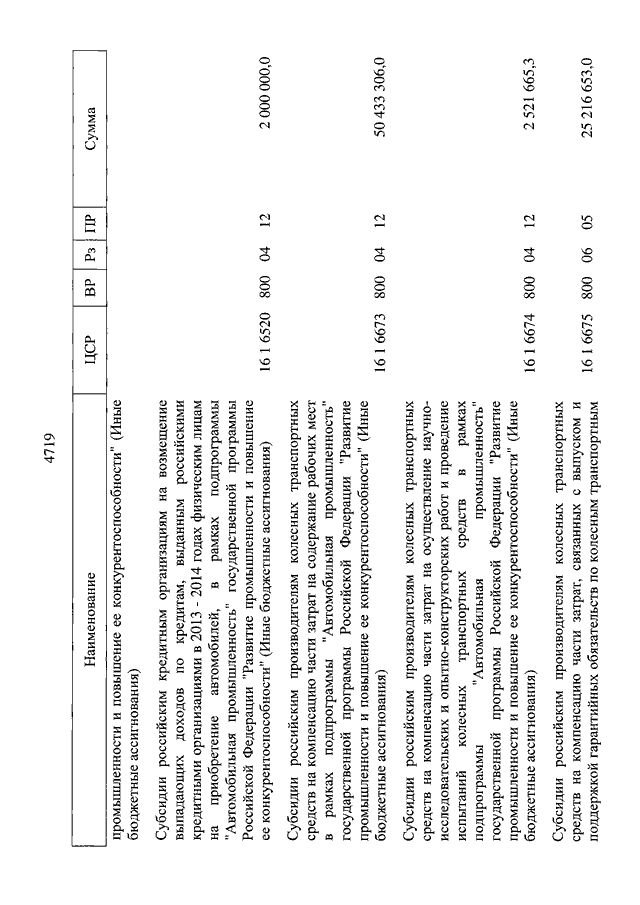 4719

| Наименование | ЦСР | ВР | Рз | ПР | Сумма |
|---|---|---|---|---|---|
| промышленности и повышение ее конкурентоспособности" (Иные бюджетные ассигнования) | | | | | |
| Субсидии российским кредитным организациям на возмещение выпадающих доходов по кредитам, выданным российскими кредитными организациями в 2013 - 2014 годах физическим лицам на приобретение автомобилей, в рамках подпрограммы "Автомобильная промышленность" государственной программы Российской Федерации "Развитие промышленности и повышение ее конкурентоспособности" (Иные бюджетные ассигнования) | 16 1 6520 | 800 | 04 | 12 | 2 000 000,0 |
| Субсидии российским производителям колесных транспортных средств на компенсацию части затрат на содержание рабочих мест в рамках подпрограммы "Автомобильная промышленность" государственной программы Российской Федерации "Развитие промышленности и повышение ее конкурентоспособности" (Иные бюджетные ассигнования) | 16 1 6673 | 800 | 04 | 12 | 50 433 306,0 |
| Субсидии российским производителям колесных транспортных средств на компенсацию части затрат на осуществление научно-исследовательских и опытно-конструкторских работ и проведение испытаний колесных транспортных средств в рамках подпрограммы "Автомобильная промышленность" государственной программы Российской Федерации "Развитие промышленности и повышение ее конкурентоспособности" (Иные бюджетные ассигнования) | 16 1 6674 | 800 | 04 | 12 | 2 521 665,3 |
| Субсидии российским производителям колесных транспортных средств на компенсацию части затрат, связанных с выпуском и поддержкой гарантийных обязательств по колесным транспортным | 16 1 6675 | 800 | 06 | 05 | 25 216 653,0 |